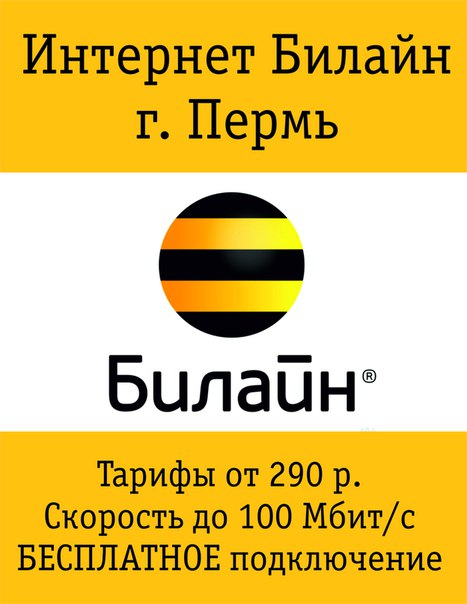 Интернет Билайн
г. Пермь

Билайн®

Тарифы от 290 р.
Скорость до 100 Мбит/с
БЕСПЛАТНОЕ подключение